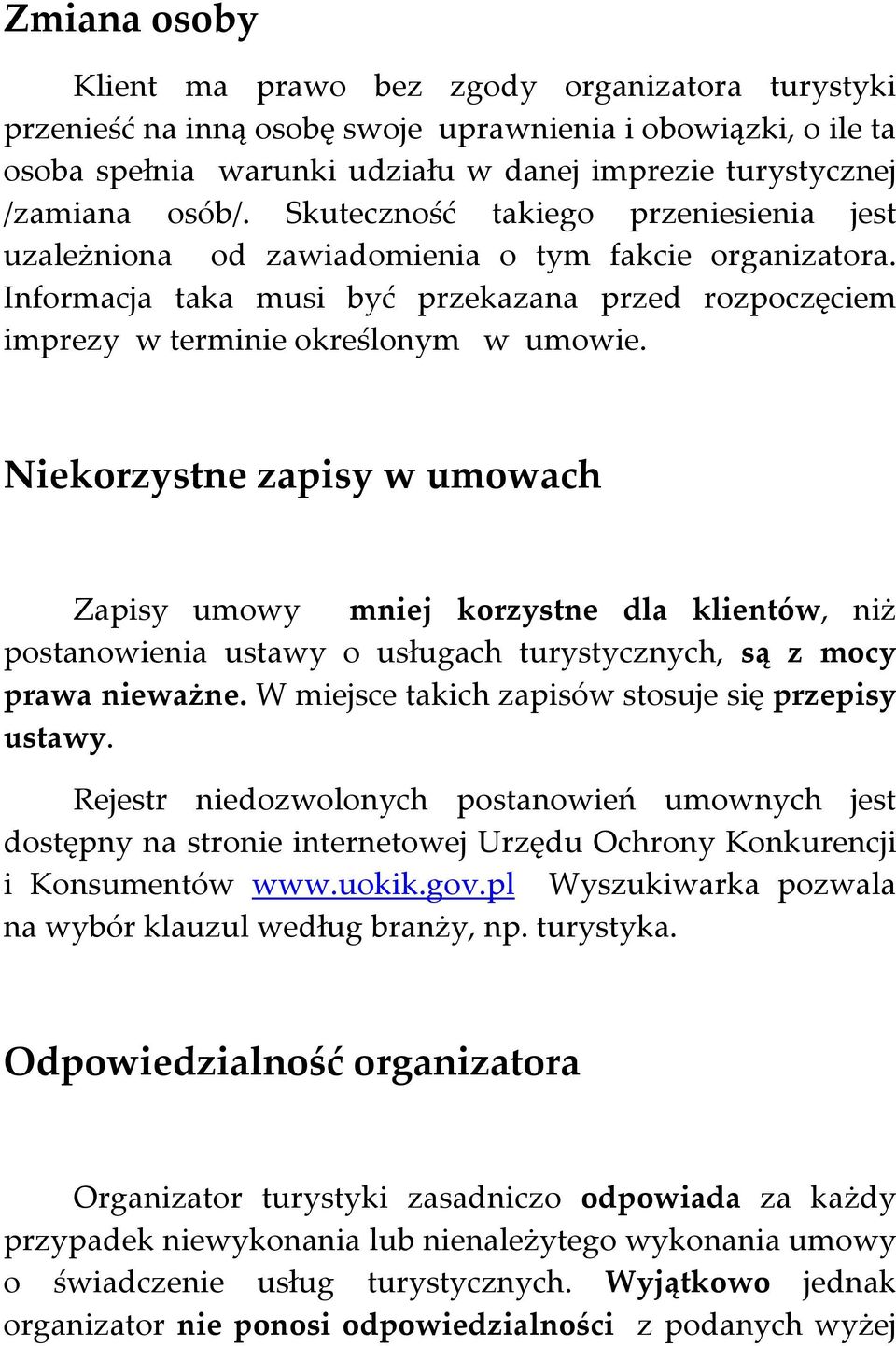 Zmiana osoby

Klient ma prawo bez zgody organizatora turystyki przenieść na inną osobę swoje uprawnienia i obowiązki, o ile ta osoba spełnia warunki udziału w danej imprezie turystycznej /zamiana osób/. Skuteczność takiego przeniesienia jest uzależniona od zawiadomienia o tym fakcie organizatora. Informacja taka musi być przekazana przed rozpoczęciem imprezy w terminie określonym w umowie.

Niekorzystne zapisy w umowach

Zapisy umowy mniej korzystne dla klientów, niż postanowienia ustawy o usługach turystycznych, są z mocy prawa nieważne. W miejsce takich zapisów stosuje się przepisy ustawy.

Rejestr niedozwolonych postanowień umownych jest dostępny na stronie internetowej Urzędu Ochrony Konkurencji i Konsumentów www.uokik.gov.pl Wyszukiwarka pozwala na wybór klauzul według branży, np. turystyka.

Odpowiedzialność organizatora

Organizator turystyki zasadniczo odpowiada za każdy przypadek niewykonania lub nienależytego wykonania umowy o świadczenie usług turystycznych. Wyjątkowo jednak organizator nie ponosi odpowiedzialności z podanych wyżej